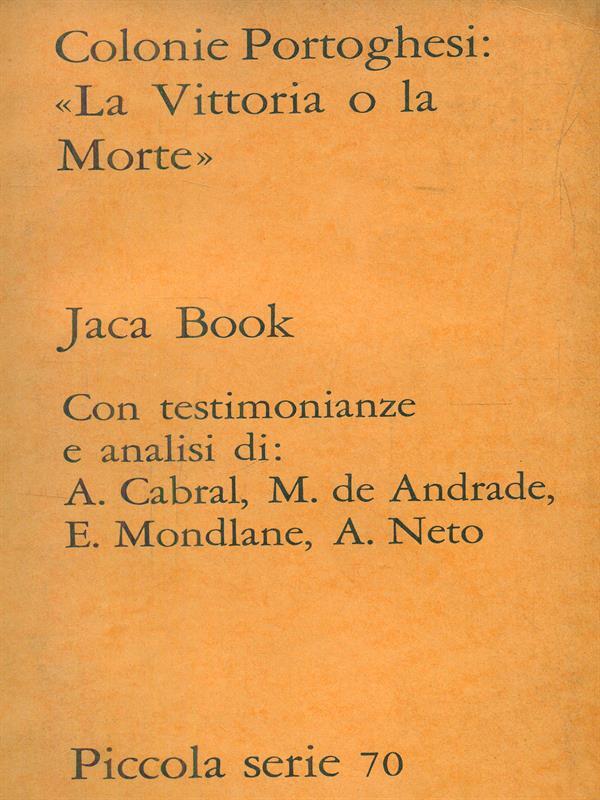 Colonie Portoghesi: «La Vittoria o la Morte»

Jaca Book

Con testimonianze e analisi di: A. Cabral, M. de Andrade, E. Mondlane, A. Neto

Piccola serie 70